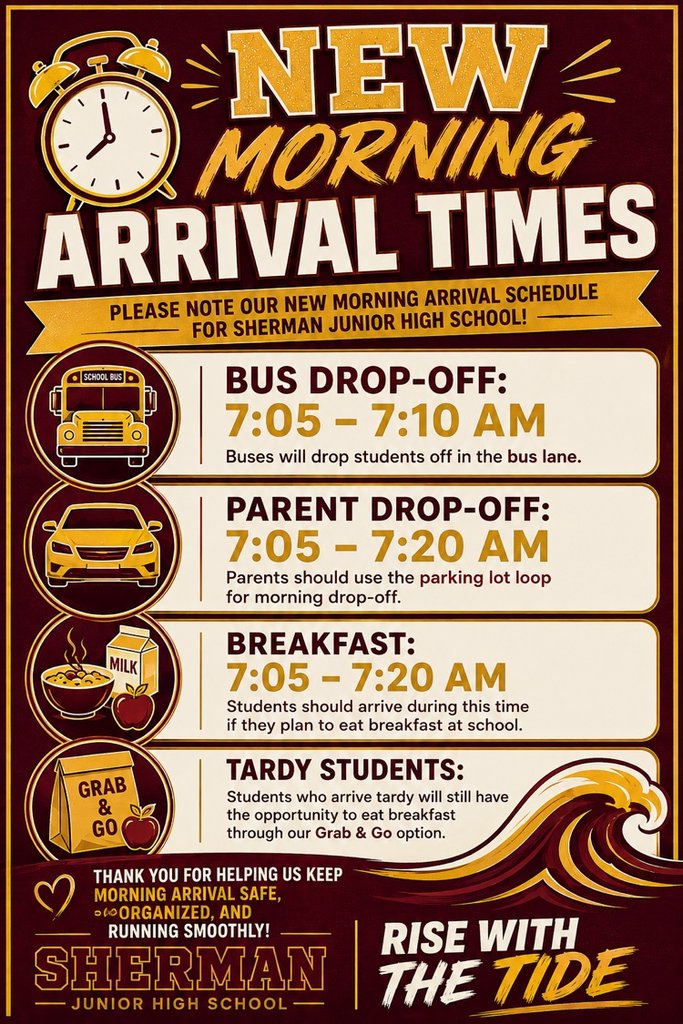 NEW MORNING ARRIVAL TIMES

PLEASE NOTE OUR NEW MORNING ARRIVAL SCHEDULE FOR SHERMAN JUNIOR HIGH SCHOOL!

SCHOOL BUS

BUS DROP-OFF:
7:05 – 7:10 AM
Buses will drop students off in the bus lane.

PARENT DROP-OFF:
7:05 – 7:20 AM
Parents should use the parking lot loop for morning drop-off.

MILK

BREAKFAST:
7:05 – 7:20 AM
Students should arrive during this time if they plan to eat breakfast at school.

GRAB & GO

TARDY STUDENTS:
Students who arrive tardy will still have the opportunity to eat breakfast through our Grab & Go option.

THANK YOU FOR HELPING US KEEP MORNING ARRIVAL SAFE, ORGANIZED, AND RUNNING SMOOTHLY!

SHERMAN
JUNIOR HIGH SCHOOL

RISE WITH THE TIDE